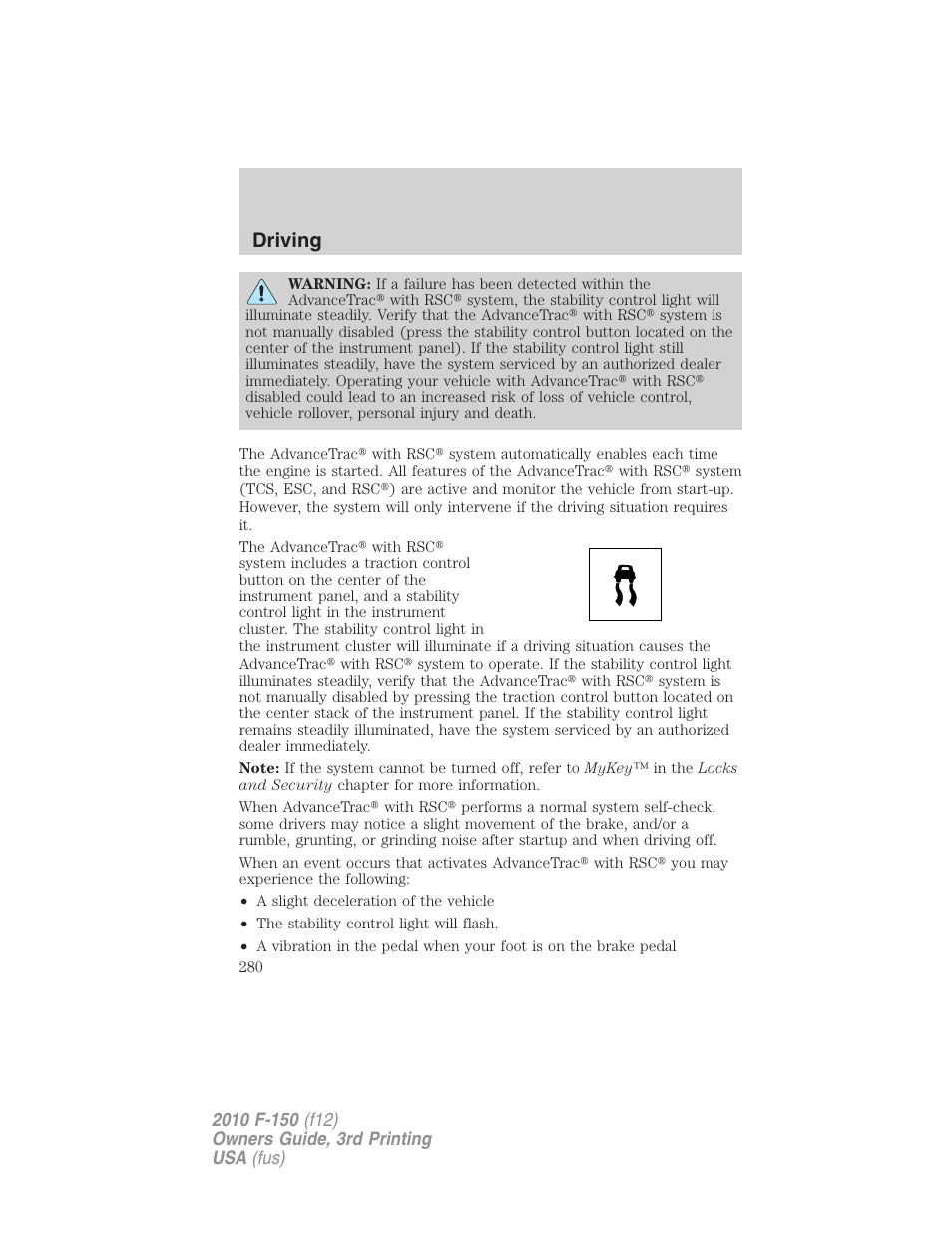 Driving

WARNING: If a failure has been detected within the AdvanceTrac® with RSC® system, the stability control light will illuminate steadily. Verify that the AdvanceTrac® with RSC® system is not manually disabled (press the stability control button located on the center of the instrument panel). If the stability control light still illuminates steadily, have the system serviced by an authorized dealer immediately. Operating your vehicle with AdvanceTrac® with RSC® disabled could lead to an increased risk of loss of vehicle control, vehicle rollover, personal injury and death.

The AdvanceTrac® with RSC® system automatically enables each time the engine is started. All features of the AdvanceTrac® with RSC® system (TCS, ESC, and RSC®) are active and monitor the vehicle from start-up. However, the system will only intervene if the driving situation requires it.

The AdvanceTrac® with RSC® system includes a traction control button on the center of the instrument panel, and a stability control light in the instrument cluster. The stability control light in the instrument cluster will illuminate if a driving situation causes the AdvanceTrac® with RSC® system to operate. If the stability control light illuminates steadily, verify that the AdvanceTrac® with RSC® system is not manually disabled by pressing the traction control button located on the center stack of the instrument panel. If the stability control light remains steadily illuminated, have the system serviced by an authorized dealer immediately.

Note: If the system cannot be turned off, refer to MyKey™ in the Locks and Security chapter for more information.

When AdvanceTrac® with RSC® performs a normal system self-check, some drivers may notice a slight movement of the brake, and/or a rumble, grunting, or grinding noise after startup and when driving off.

When an event occurs that activates AdvanceTrac® with RSC® you may experience the following:

• A slight deceleration of the vehicle
• The stability control light will flash.
• A vibration in the pedal when your foot is on the brake pedal

280

2010 F-150 (f12)
Owners Guide, 3rd Printing
USA (fus)